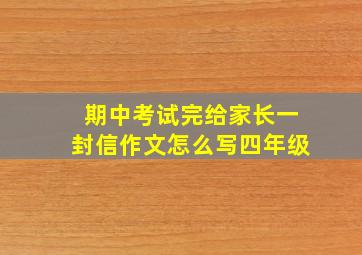 期中考试完给家长一封信作文怎么写四年级